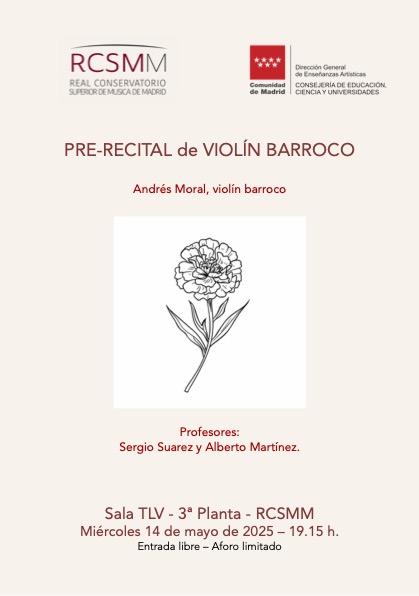 RCSMM
REAL CONSERVATORIO
SUPERIOR DE MUSICA DE MADRID

Comunidad de Madrid

Dirección General de Enseñanzas Artísticas
CONSEJERÍA DE EDUCACIÓN, CIENCIA Y UNIVERSIDADES

PRE-RECITAL de VIOLÍN BARROCO

Andrés Moral, violín barroco

Profesores:
Sergio Suarez y Alberto Martínez.

Sala TLV - 3ª Planta - RCSMM
Miércoles 14 de mayo de 2025 – 19.15 h.
Entrada libre – Aforo limitado